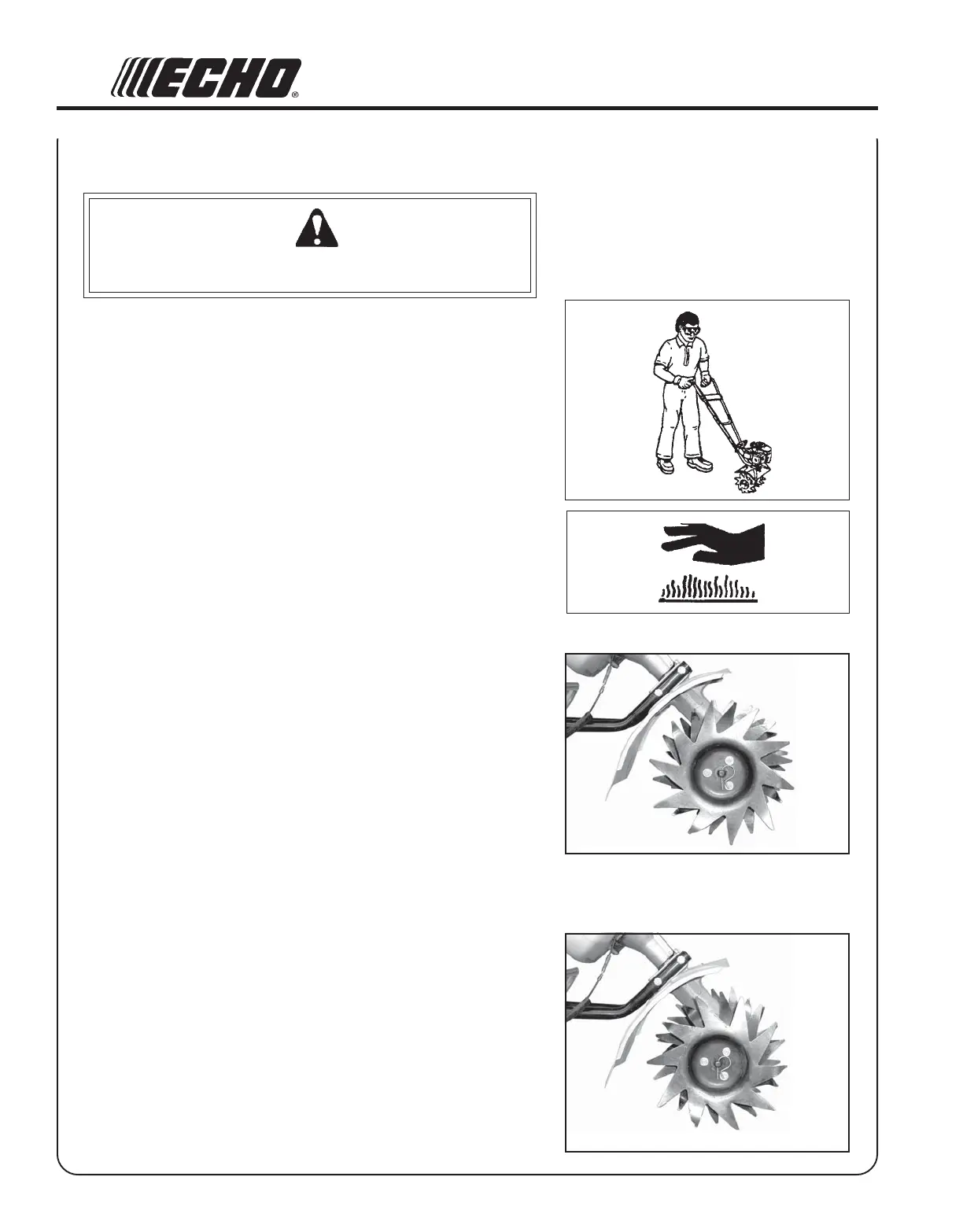 ECHO®